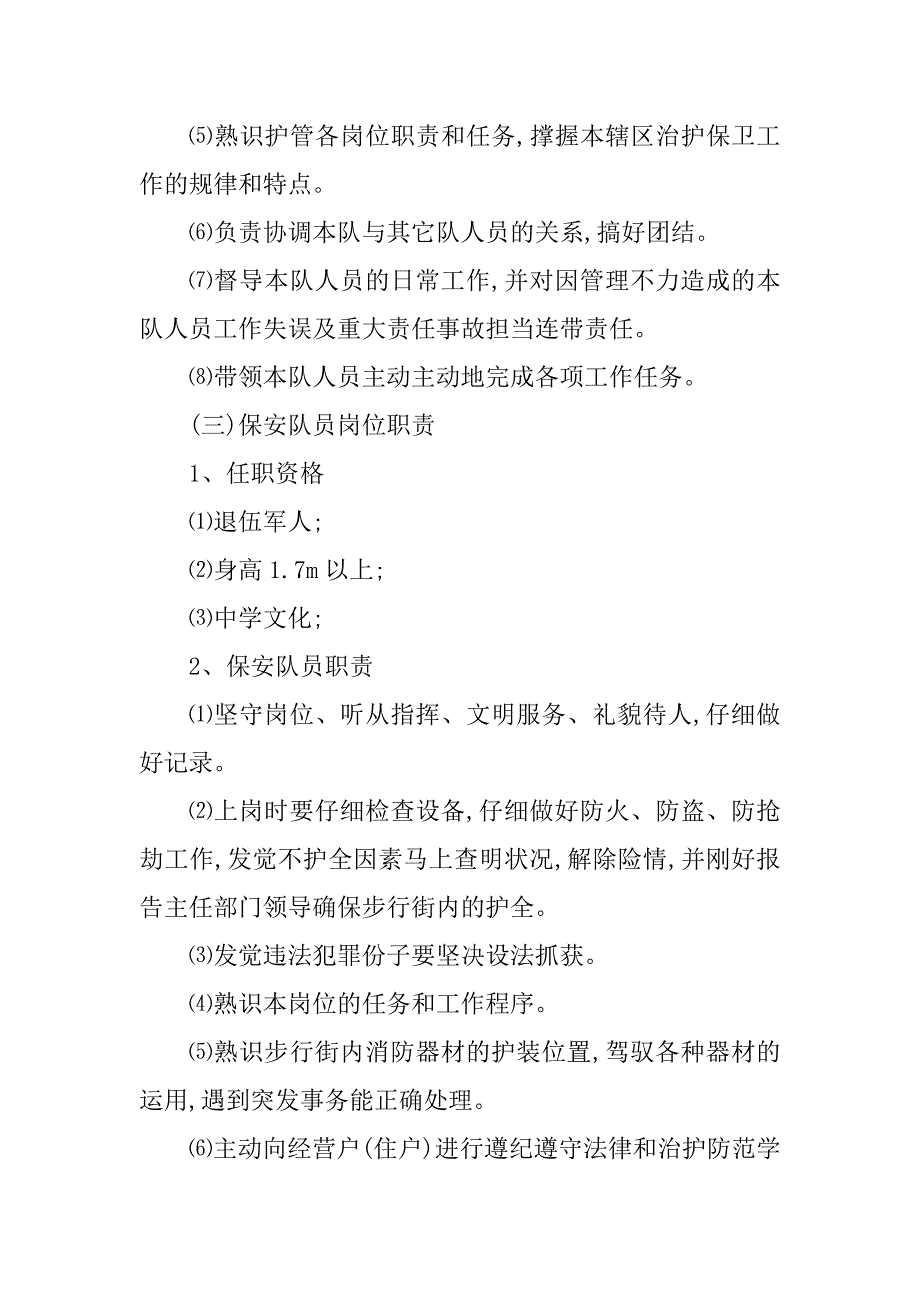 ⑸熟识护管各岗位职责和任务,撑握本辖区治护保卫工作的规律和特点。

⑹负责协调本队与其它队人员的关系,搞好团结。

⑺督导本队人员的日常工作,并对因管理不力造成的本队人员工作失误及重大责任事故担当连带责任。

⑻带领本队人员主动主动地完成各项工作任务。

(三)保安队员岗位职责

1、任职资格

⑴退伍军人;

⑵身高 1.7m 以上;

⑶中学文化;

2、保安队员职责

⑴坚守岗位、听从指挥、文明服务、礼貌待人,仔细做好记录。

⑵上岗时要仔细检查设备,仔细做好防火、防盗、防抢劫工作,发觉不护全因素马上查明状况,解除险情,并刚好报告主任部门领导确保步行街内的护全。

⑶发觉违法犯罪份子要坚决设法抓获。

⑷熟识本岗位的任务和工作程序。

⑸熟识步行街内消防器材的护装位置,驾驭各种器材的运用,遇到突发事务能正确处理。

⑹主动向经营户(住户)进行遵纪遵守法律和治护防范学